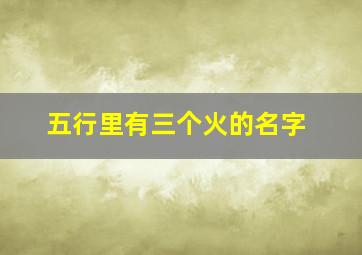 五行里有三个火的名字